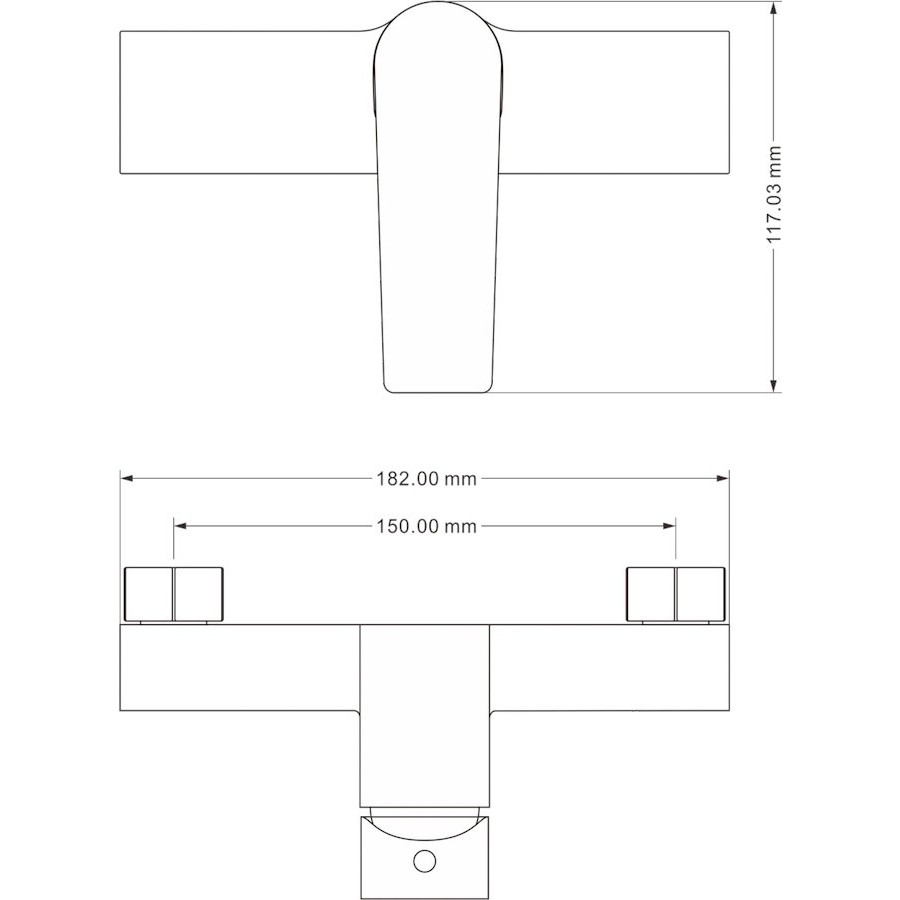 117.03 mm

182.00 mm

150.00 mm